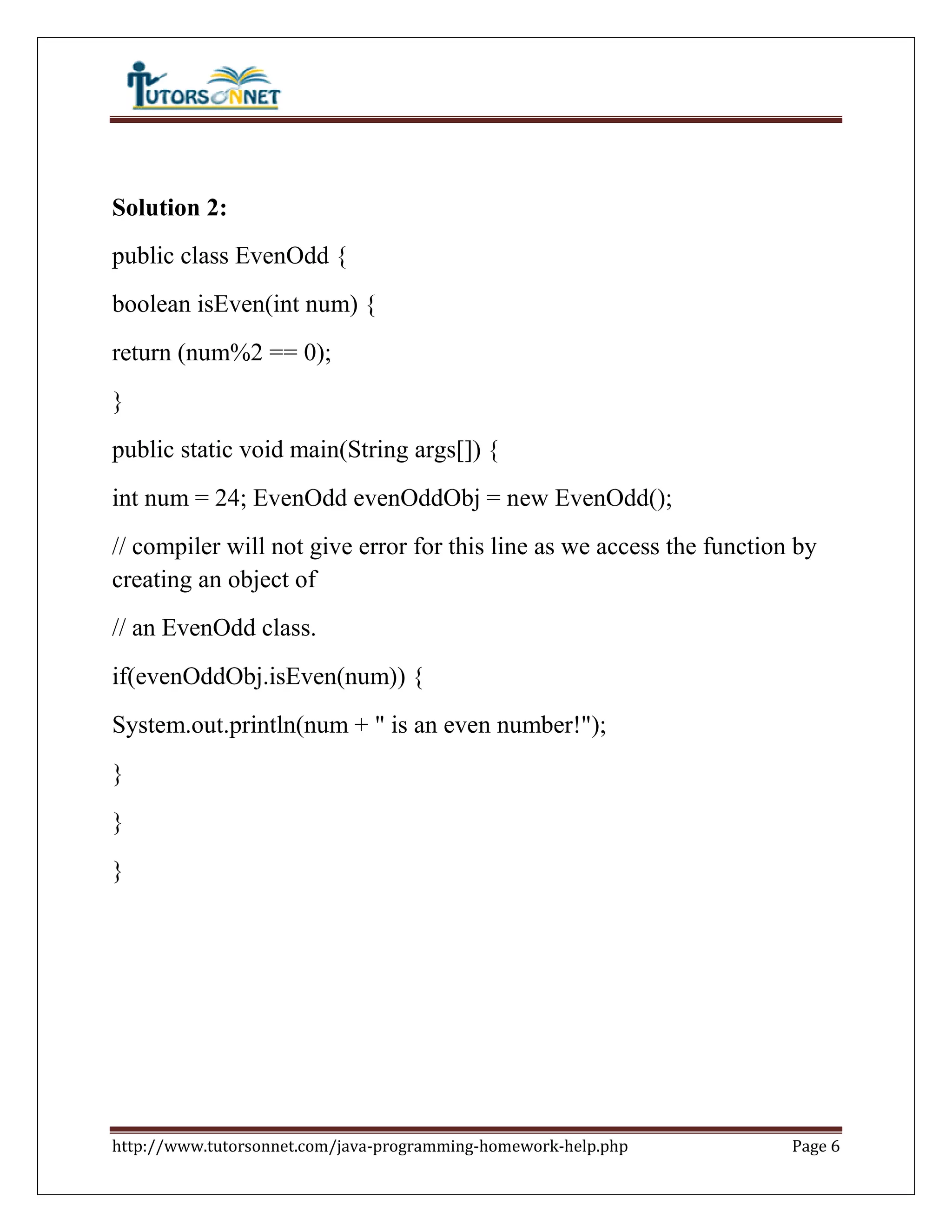 TUTORSONNET

**Solution 2:**

public class EvenOdd {

boolean isEven(int num) {

return (num%2 == 0);

}

public static void main(String args[]) {

int num = 24; EvenOdd evenOddObj = new EvenOdd();

// compiler will not give error for this line as we access the function by creating an object of

// an EvenOdd class.

if(evenOddObj.isEven(num)) {

System.out.println(num + " is an even number!");

}

}

}

http://www.tutorsonnet.com/java-programming-homework-help.php Page 6